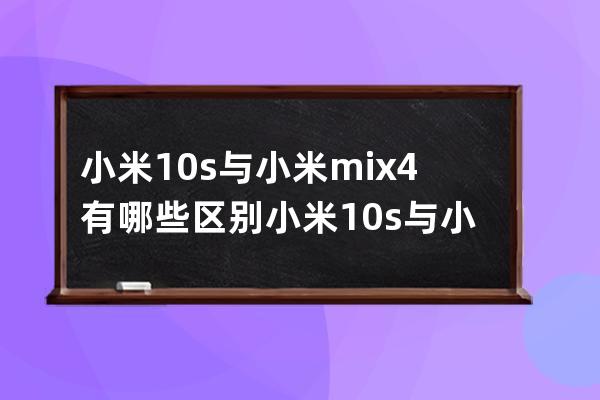 小米10s与小米mix4有哪些区别小米10s与小